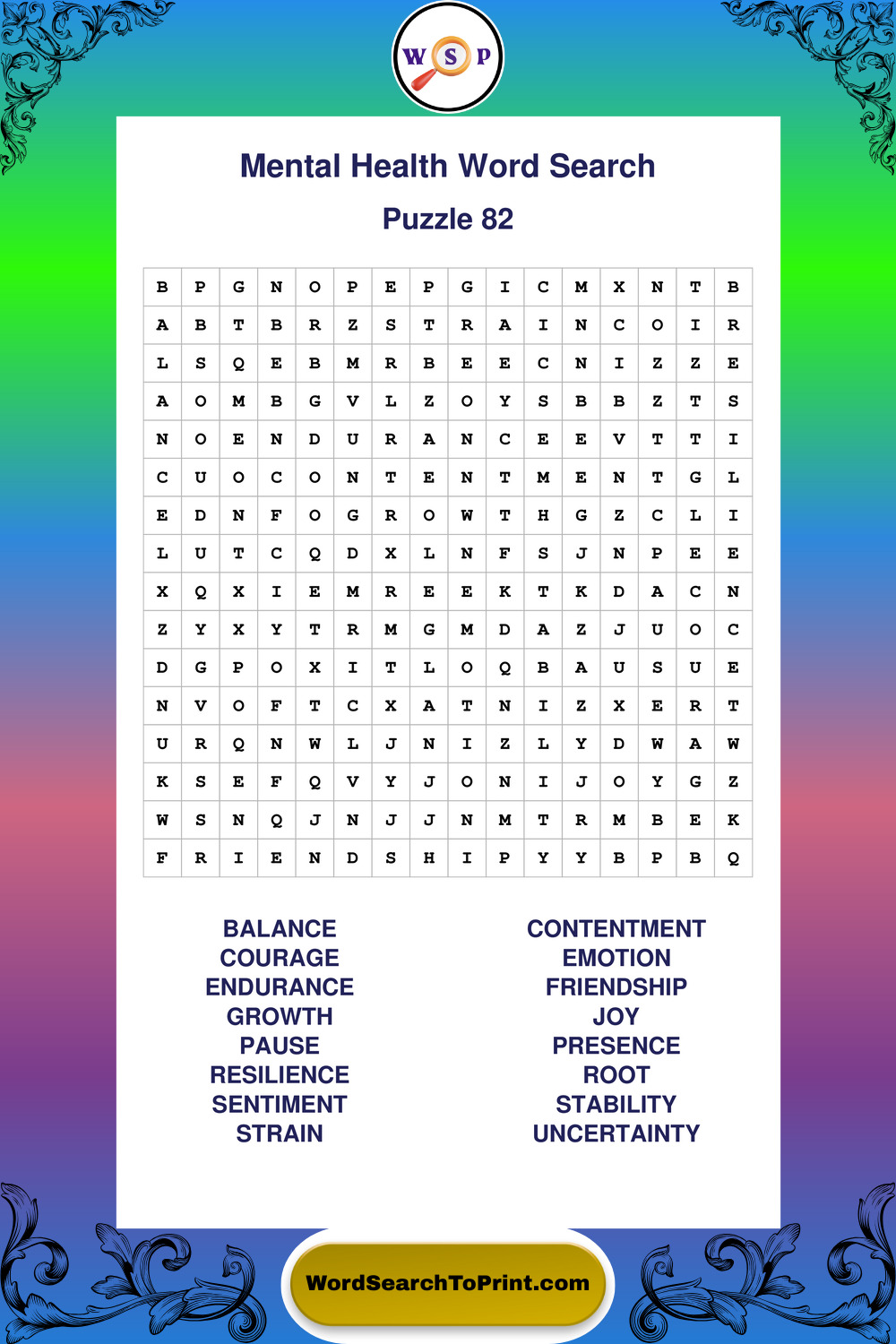 W S P

Mental Health Word Search

Puzzle 82

| B | P | G | N | O | P | E | P | G | I | C | M | X | N | T | B |
|---|---|---|---|---|---|---|---|---|---|---|---|---|---|---|---|
| A | B | T | B | R | Z | S | T | R | A | I | N | C | O | I | R |
| L | S | Q | E | B | M | R | B | E | E | C | N | I | Z | Z | E |
| A | O | M | B | G | V | L | Z | O | Y | S | B | B | Z | T | S |
| N | O | E | N | D | U | R | A | N | C | E | E | V | T | T | I |
| C | U | O | C | O | N | T | E | N | T | M | E | N | T | G | L |
| E | D | N | F | O | G | R | O | W | T | H | G | Z | C | L | I |
| L | U | T | C | Q | D | X | L | N | F | S | J | N | P | E | E |
| X | Q | X | I | E | M | R | E | E | K | T | K | D | A | C | N |
| Z | Y | X | Y | T | R | M | G | M | D | A | Z | J | U | O | C |
| D | G | P | O | X | I | T | L | O | Q | B | A | U | S | U | E |
| N | V | O | F | T | C | X | A | T | N | I | Z | X | E | R | T |
| U | R | Q | N | W | L | J | N | I | Z | L | Y | D | W | A | W |
| K | S | E | F | Q | V | Y | J | O | N | I | J | O | Y | G | Z |
| W | S | N | Q | J | N | J | J | N | M | T | R | M | B | E | K |
| F | R | I | E | N | D | S | H | I | P | Y | Y | B | P | B | Q |

BALANCE
COURAGE
ENDURANCE
GROWTH
PAUSE
RESILIENCE
SENTIMENT
STRAIN

CONTENTMENT
EMOTION
FRIENDSHIP
JOY
PRESENCE
ROOT
STABILITY
UNCERTAINTY

WordSearchToPrint.com